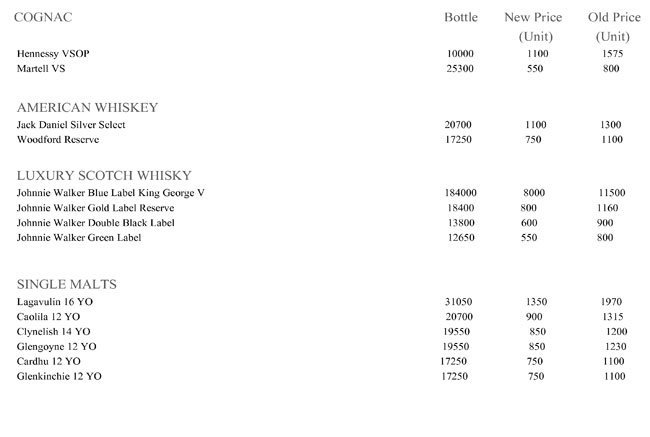 | COGNAC | Bottle | New Price (Unit) | Old Price (Unit) |
|---|---|---|---|
| Hennessy VSOP | 10000 | 1100 | 1575 |
| Martell VS | 25300 | 550 | 800 |
| AMERICAN WHISKEY | | | |
| Jack Daniel Silver Select | 20700 | 1100 | 1300 |
| Woodford Reserve | 17250 | 750 | 1100 |
| LUXURY SCOTCH WHISKY | | | |
| Johnnie Walker Blue Label King George V | 184000 | 8000 | 11500 |
| Johnnie Walker Gold Label Reserve | 18400 | 800 | 1160 |
| Johnnie Walker Double Black Label | 13800 | 600 | 900 |
| Johnnie Walker Green Label | 12650 | 550 | 800 |
| SINGLE MALTS | | | |
| Lagavulin 16 YO | 31050 | 1350 | 1970 |
| Caolila 12 YO | 20700 | 900 | 1315 |
| Clynelish 14 YO | 19550 | 850 | 1200 |
| Glengoyne 12 YO | 19550 | 850 | 1230 |
| Cardhu 12 YO | 17250 | 750 | 1100 |
| Glenkinchie 12 YO | 17250 | 750 | 1100 |